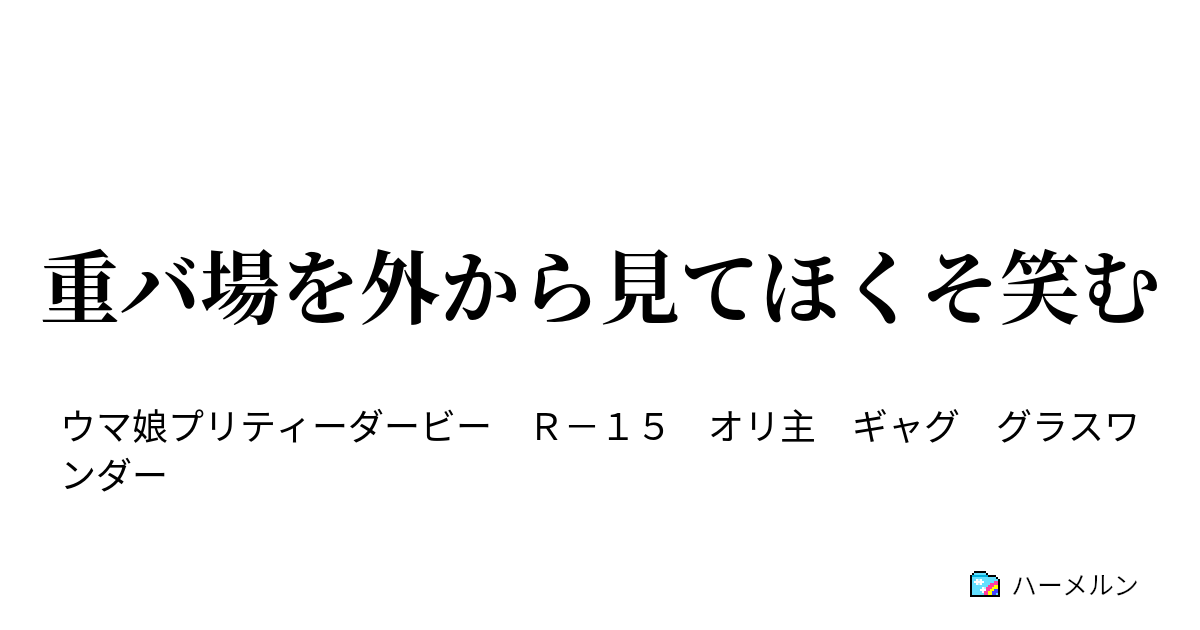 重バ場を外から見てほくそ笑む

ウマ娘プリティーダービー　Ｒ－１５　オリ主　ギャグ　グラスワンダー

ハーメルン